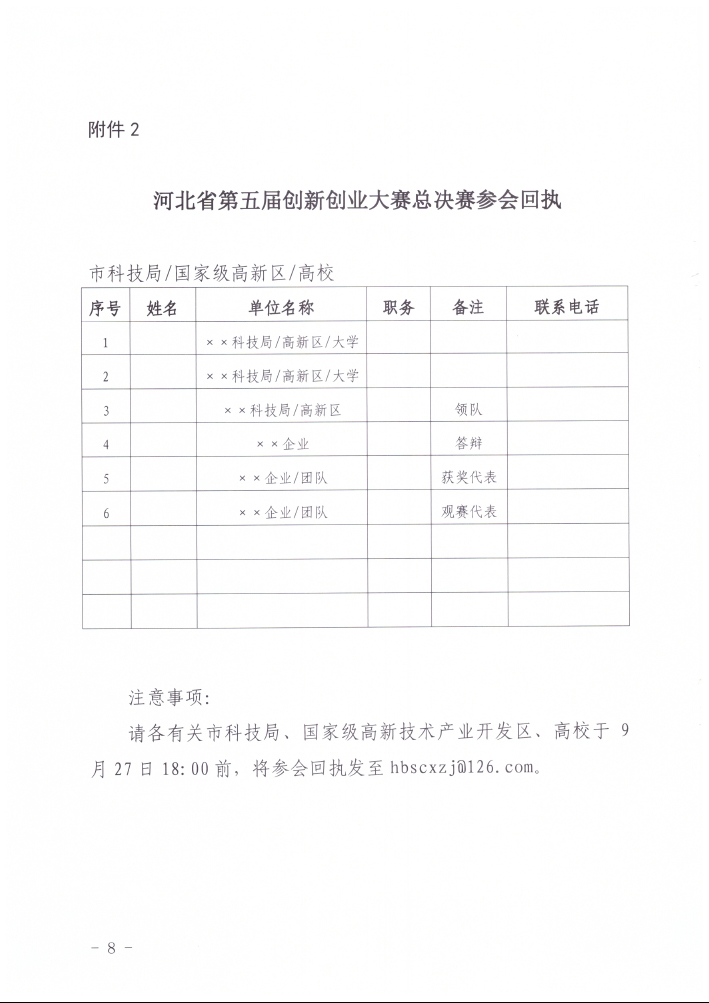 附件 2

河北省第五届创新创业大赛总决赛参会回执

市科技局/国家级高新区/高校

| 序号 | 姓名 | 单位名称 | 职务 | 备注 | 联系电话 |
|---|---|---|---|---|---|
| 1 | | ××科技局/高新区/大学 | | | |
| 2 | | ××科技局/高新区/大学 | | | |
| 3 | | ××科技局/高新区 | | 领队 | |
| 4 | | ××企业 | | 答辩 | |
| 5 | | ××企业/团队 | | 获奖代表 | |
| 6 | | ××企业/团队 | | 观赛代表 | |
| | | | | | |
| | | | | | |
| | | | | | |

注意事项:

请各有关市科技局、国家级高新技术产业开发区、高校于 9 月 27 日 18:00 前,将参会回执发至 hbscxzj@126.com。

- 8 -